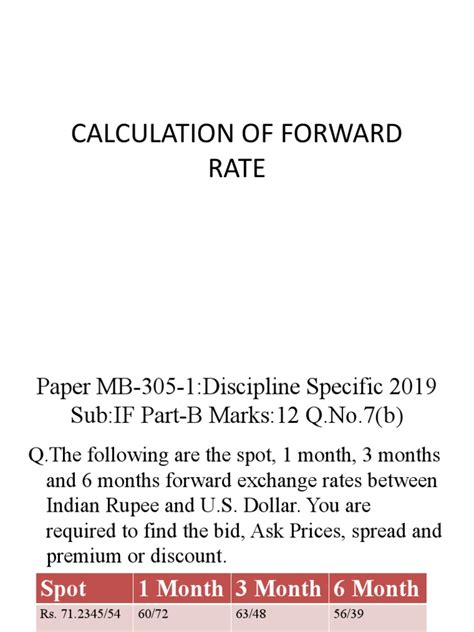 CALCULATION OF FORWARD RATE

Paper MB-305-1:Discipline Specific 2019
Sub:IF Part-B Marks:12 Q.No.7(b)

Q.The following are the spot, 1 month, 3 months and 6 months forward exchange rates between Indian Rupee and U.S. Dollar. You are required to find the bid, Ask Prices, spread and premium or discount.

| Spot | 1 Month | 3 Month | 6 Month |
|---|---|---|---|
| Rs. 71.2345/54 | 60/72 | 63/48 | 56/39 |